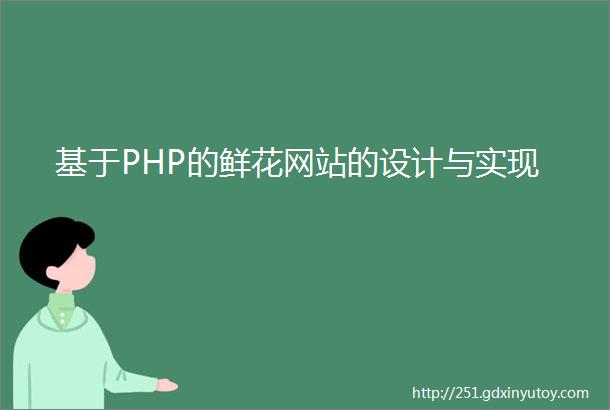 基于PHP的鲜花网站的设计与实现

http://251.gdxinyutoy.com